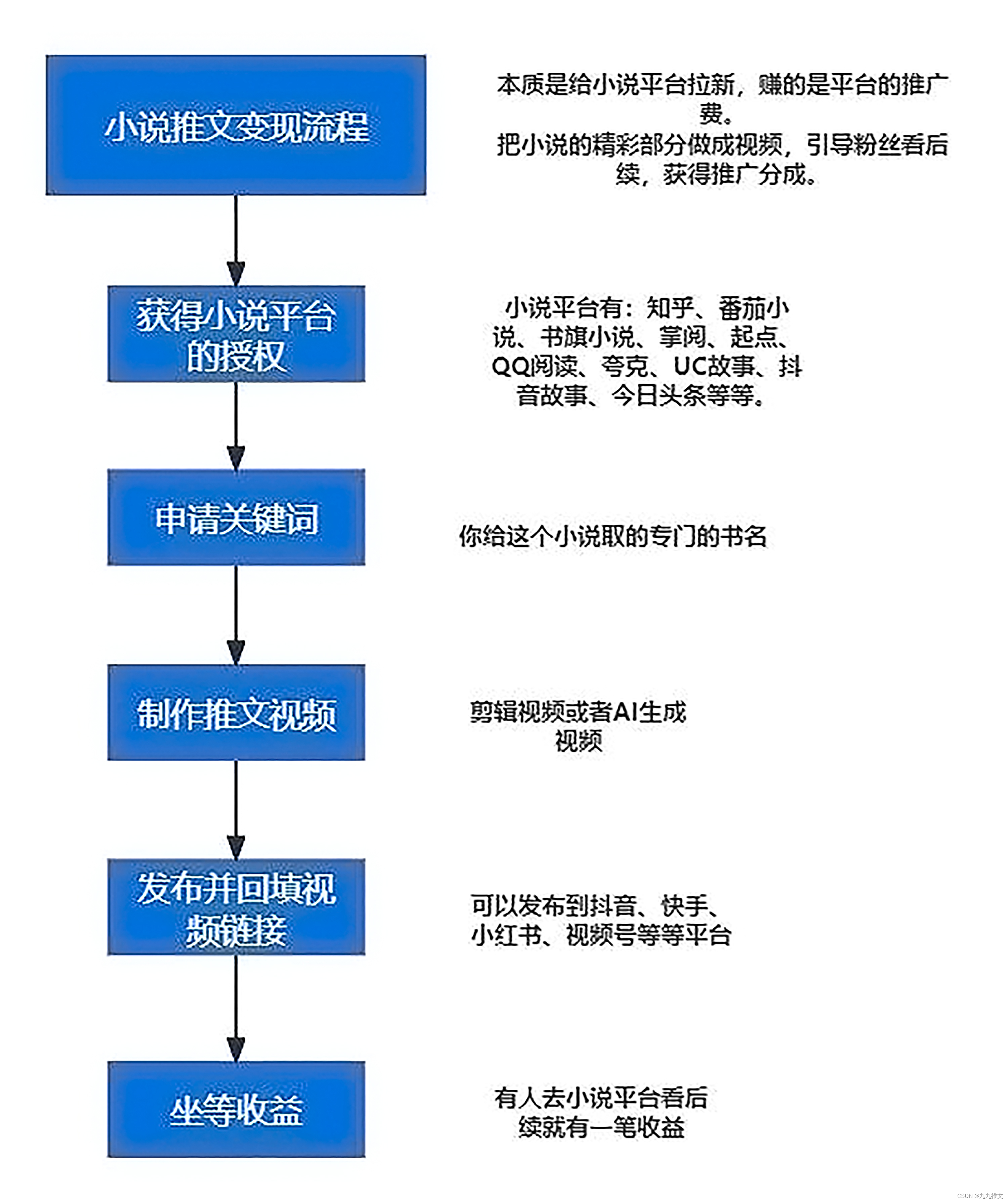 小说推文变现流程

本质是给小说平台拉新，赚的是平台的推广费。
把小说的精彩部分做成视频，引导粉丝看后续，获得推广分成。

获得小说平台的授权

小说平台有：知乎、番茄小说、书旗小说、掌阅、起点、QQ阅读、夸克、UC故事、抖音故事、今日头条等等。

申请关键词

你给这个小说取的专门的书名

制作推文视频

剪辑视频或者AI生成视频

发布并回填视频链接

可以发布到抖音、快手、小红书、视频号等等平台

坐等收益

有人去小说平台看后续就有一笔收益

CSDN @九九推文